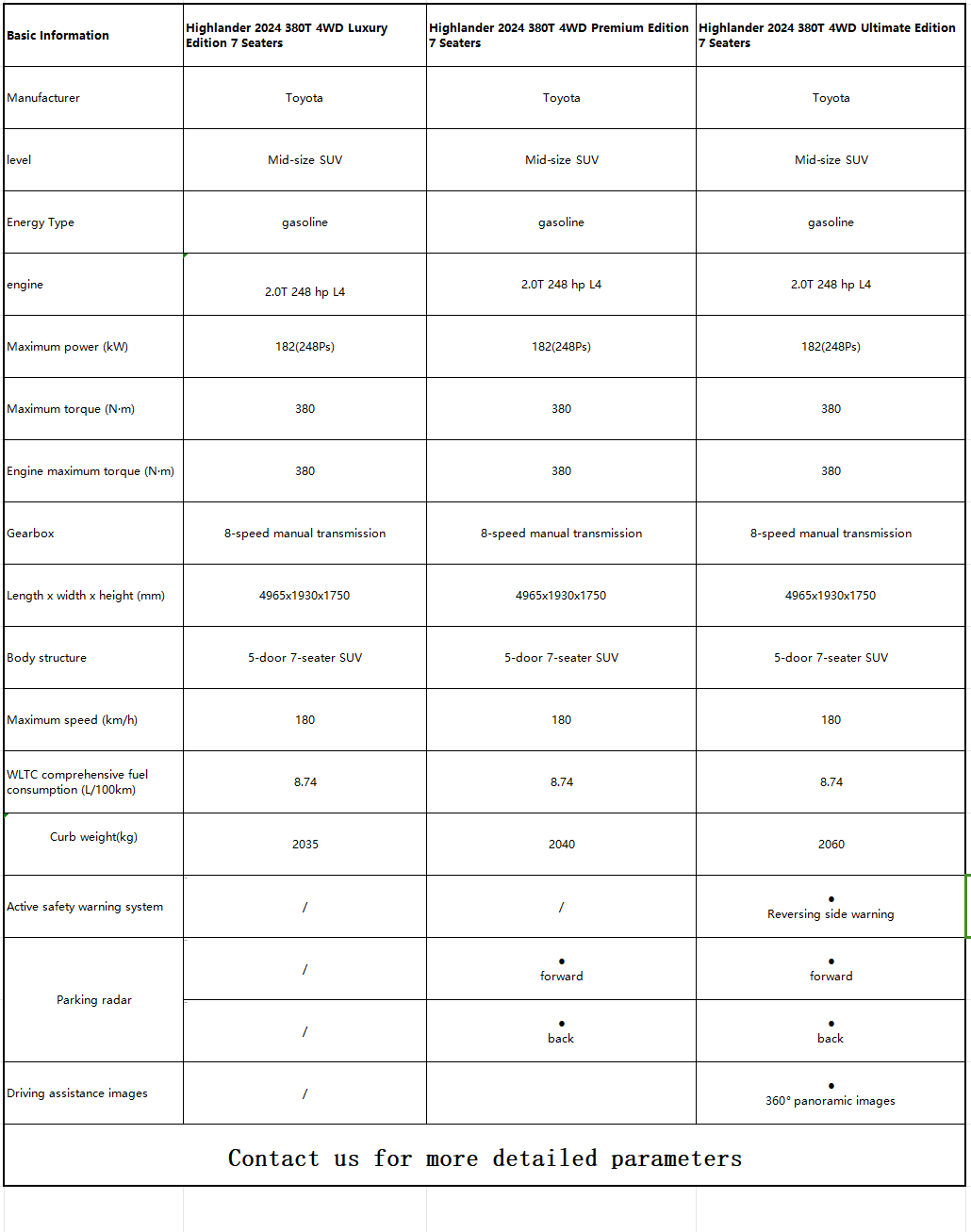 | Basic Information | Highlander 2024 380T 4WD Luxury Edition 7 Seaters | Highlander 2024 380T 4WD Premium Edition 7 Seaters | Highlander 2024 380T 4WD Ultimate Edition 7 Seaters |
|---|---|---|---|
| Manufacturer | Toyota | Toyota | Toyota |
| level | Mid-size SUV | Mid-size SUV | Mid-size SUV |
| Energy Type | gasoline | gasoline | gasoline |
| engine | 2.0T 248 hp L4 | 2.0T 248 hp L4 | 2.0T 248 hp L4 |
| Maximum power (kW) | 182(248Ps) | 182(248Ps) | 182(248Ps) |
| Maximum torque (N·m) | 380 | 380 | 380 |
| Engine maximum torque (N·m) | 380 | 380 | 380 |
| Gearbox | 8-speed manual transmission | 8-speed manual transmission | 8-speed manual transmission |
| Length x width x height (mm) | 4965x1930x1750 | 4965x1930x1750 | 4965x1930x1750 |
| Body structure | 5-door 7-seater SUV | 5-door 7-seater SUV | 5-door 7-seater SUV |
| Maximum speed (km/h) | 180 | 180 | 180 |
| WLTC comprehensive fuel consumption (L/100km) | 8.74 | 8.74 | 8.74 |
| Curb weight(kg) | 2035 | 2040 | 2060 |
| Active safety warning system | / | / | ● Reversing side warning |
| Parking radar | / | ● forward | ● forward |
| | / | ● back | ● back |
| Driving assistance images | / | | ● 360° panoramic images |

Contact us for more detailed parameters